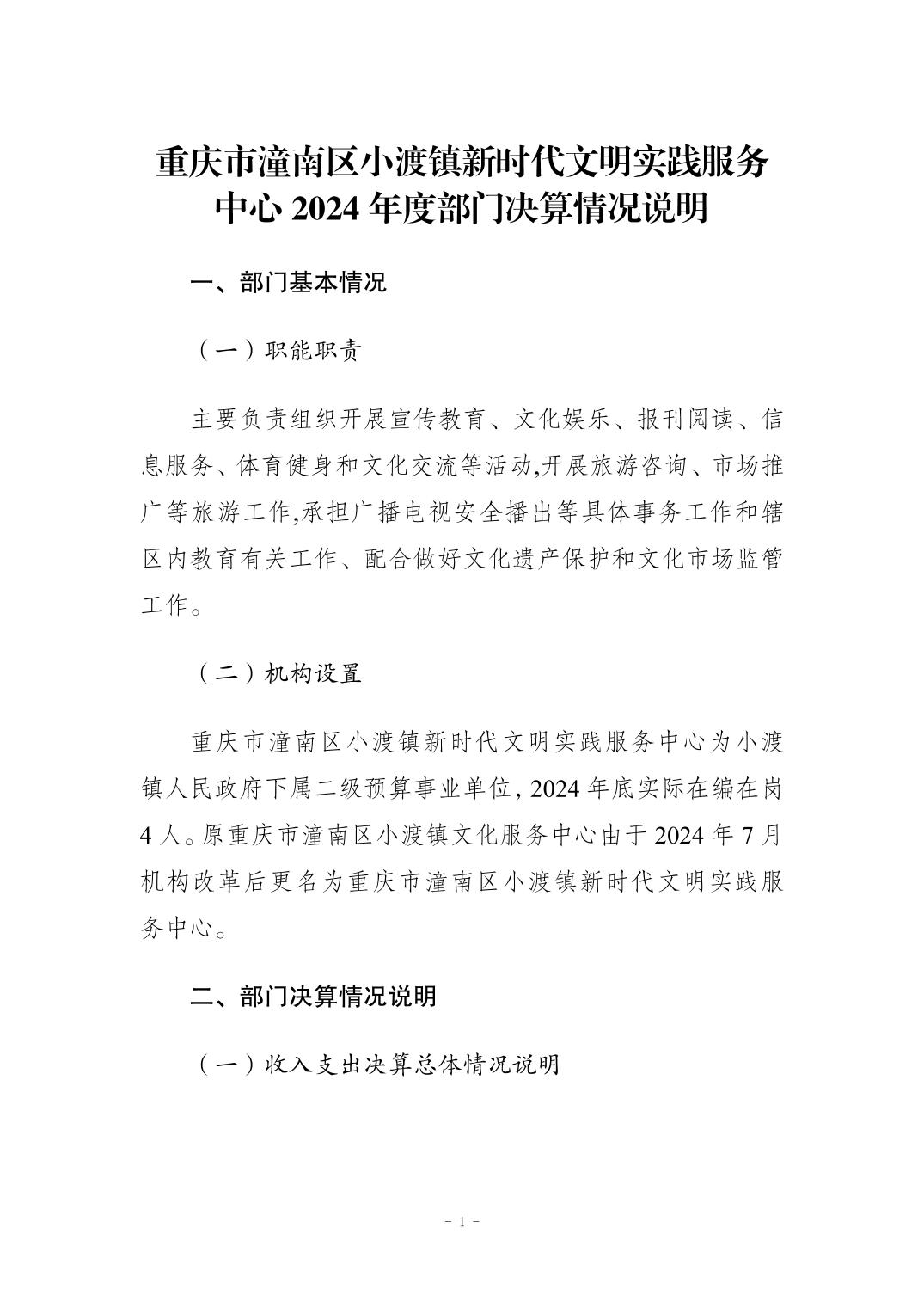 重庆市潼南区小渡镇新时代文明实践服务中心 2024 年度部门决算情况说明

一、部门基本情况

（一）职能职责

主要负责组织开展宣传教育、文化娱乐、报刊阅读、信息服务、体育健身和文化交流等活动,开展旅游咨询、市场推广等旅游工作,承担广播电视安全播出等具体事务工作和辖区内教育有关工作、配合做好文化遗产保护和文化市场监管工作。

（二）机构设置

重庆市潼南区小渡镇新时代文明实践服务中心为小渡镇人民政府下属二级预算事业单位, 2024 年底实际在编在岗 4 人。原重庆市潼南区小渡镇文化服务中心由于 2024 年 7 月机构改革后更名为重庆市潼南区小渡镇新时代文明实践服务中心。

二、部门决算情况说明

（一）收入支出决算总体情况说明

- 1 -